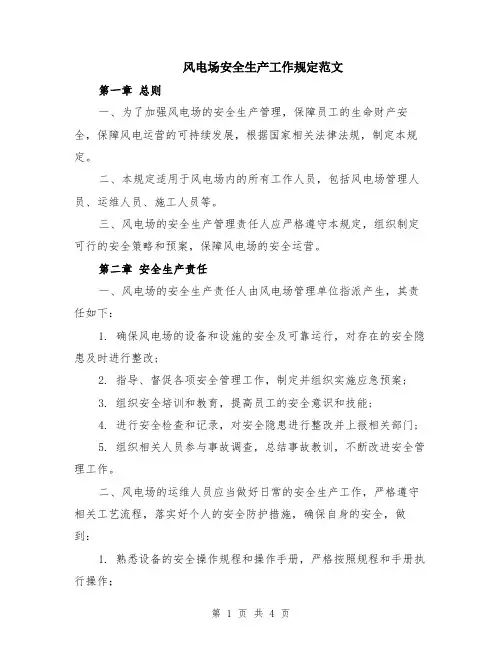 风电场安全生产工作规定范文

第一章 总则

一、为了加强风电场的安全生产管理，保障员工的生命财产安全，保障风电运营的可持续发展，根据国家相关法律法规，制定本规定。

二、本规定适用于风电场内的所有工作人员，包括风电场管理人员、运维人员、施工人员等。

三、风电场的安全生产管理责任人应严格遵守本规定，组织制定可行的安全策略和预案，保障风电场的安全运营。

第二章 安全生产责任

一、风电场的安全生产责任人由风电场管理单位指派产生，其责任如下：

1. 确保风电场的设备和设施的安全及可靠运行，对存在的安全隐患及时进行整改；

2. 指导、督促各项安全管理工作，制定并组织实施应急预案；

3. 组织安全培训和教育，提高员工的安全意识和技能；

4. 进行安全检查和记录，对安全隐患进行整改并上报相关部门；

5. 组织相关人员参与事故调查，总结事故教训，不断改进安全管理工作。

二、风电场的运维人员应当做好日常的安全生产工作，严格遵守相关工艺流程，落实好个人的安全防护措施，确保自身的安全，做到：

1. 熟悉设备的安全操作规程和操作手册，严格按照规程和手册执行操作；

第 1 页 共 4 页